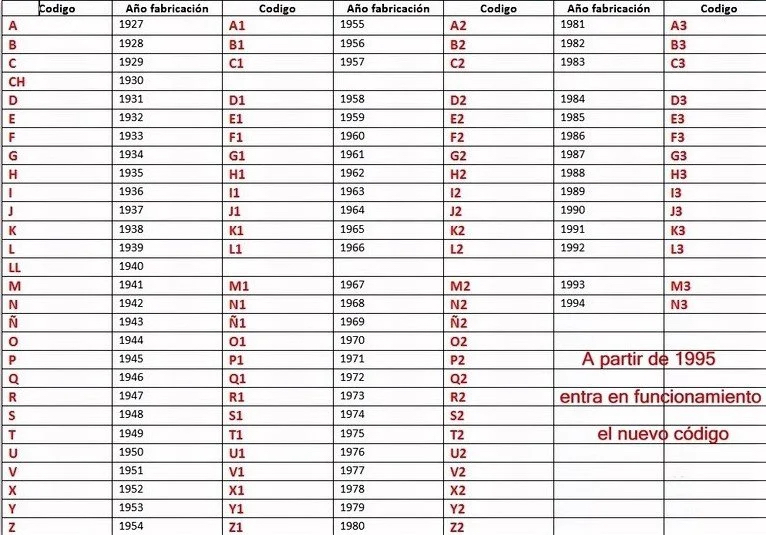 | Codigo | Año fabricación | Codigo | Año fabricación | Codigo | Año fabricación | Codigo |
|---|---|---|---|---|---|---|
| A | 1927 | A1 | 1955 | A2 | 1981 | A3 |
| B | 1928 | B1 | 1956 | B2 | 1982 | B3 |
| C | 1929 | C1 | 1957 | C2 | 1983 | C3 |
| CH | 1930 | | | | | |
| D | 1931 | D1 | 1958 | D2 | 1984 | D3 |
| E | 1932 | E1 | 1959 | E2 | 1985 | E3 |
| F | 1933 | F1 | 1960 | F2 | 1986 | F3 |
| G | 1934 | G1 | 1961 | G2 | 1987 | G3 |
| H | 1935 | H1 | 1962 | H2 | 1988 | H3 |
| I | 1936 | I1 | 1963 | I2 | 1989 | I3 |
| J | 1937 | J1 | 1964 | J2 | 1990 | J3 |
| K | 1938 | K1 | 1965 | K2 | 1991 | K3 |
| L | 1939 | L1 | 1966 | L2 | 1992 | L3 |
| LL | 1940 | | | | | |
| M | 1941 | M1 | 1967 | M2 | 1993 | M3 |
| N | 1942 | N1 | 1968 | N2 | 1994 | N3 |
| Ñ | 1943 | Ñ1 | 1969 | Ñ2 | | |
| O | 1944 | O1 | 1970 | O2 | | |
| P | 1945 | P1 | 1971 | P2 | | |
| Q | 1946 | Q1 | 1972 | Q2 | | |
| R | 1947 | R1 | 1973 | R2 | | |
| S | 1948 | S1 | 1974 | S2 | | |
| T | 1949 | T1 | 1975 | T2 | | |
| U | 1950 | U1 | 1976 | U2 | | |
| V | 1951 | V1 | 1977 | V2 | | |
| X | 1952 | X1 | 1978 | X2 | | |
| Y | 1953 | Y1 | 1979 | Y2 | | |
| Z | 1954 | Z1 | 1980 | Z2 | | |

A partir de 1995
entra en funcionamiento
el nuevo código